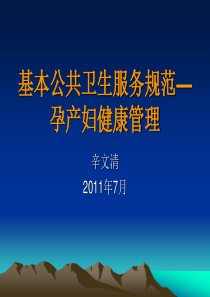 基本公共卫生服务规范—孕产妇健康管理

辛文清

2011年7月